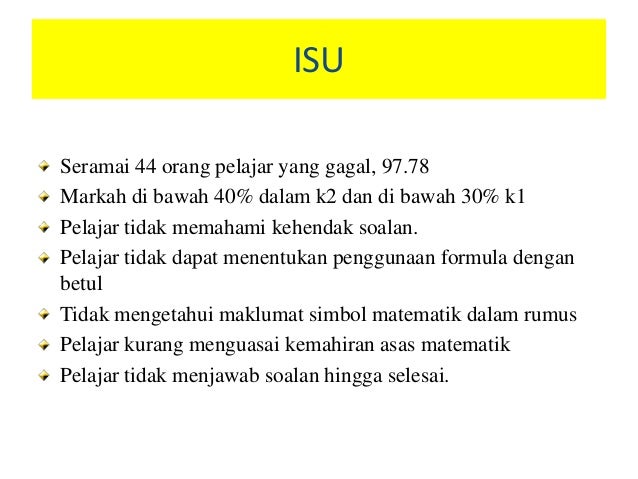 ISU

Seramai 44 orang pelajar yang gagal, 97.78

Markah di bawah 40% dalam k2 dan di bawah 30% k1

Pelajar tidak memahami kehendak soalan.

Pelajar tidak dapat menentukan penggunaan formula dengan betul

Tidak mengetahui maklumat simbol matematik dalam rumus

Pelajar kurang menguasai kemahiran asas matematik

Pelajar tidak menjawab soalan hingga selesai.